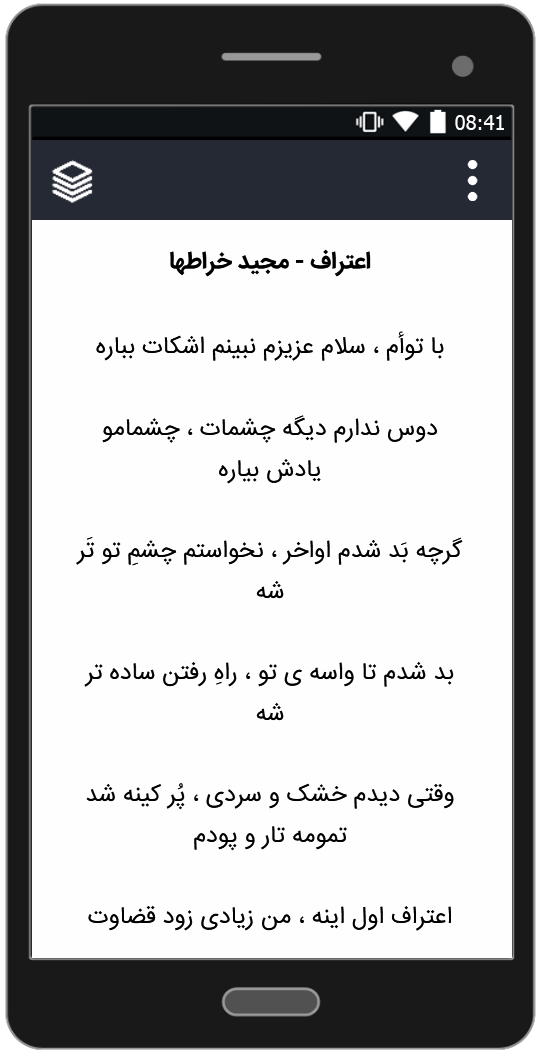 08:41

اعتراف - مجید خراطها

با توأم ، سلام عزیزم نبینم اشکات بباره

دوس ندارم دیگه چشمات ، چشمامو یادش بیاره

گرچه بَد شدم اواخر ، نخواستم چشمِ تو تَر شه

بد شدم تا واسه ی تو ، راهِ رفتن ساده تر شه

وقتی دیدم خشک و سردی ، پُر کینه شد تمومه تار و پودم

اعتراف اول اینه ، من زیادی زود قضاوت